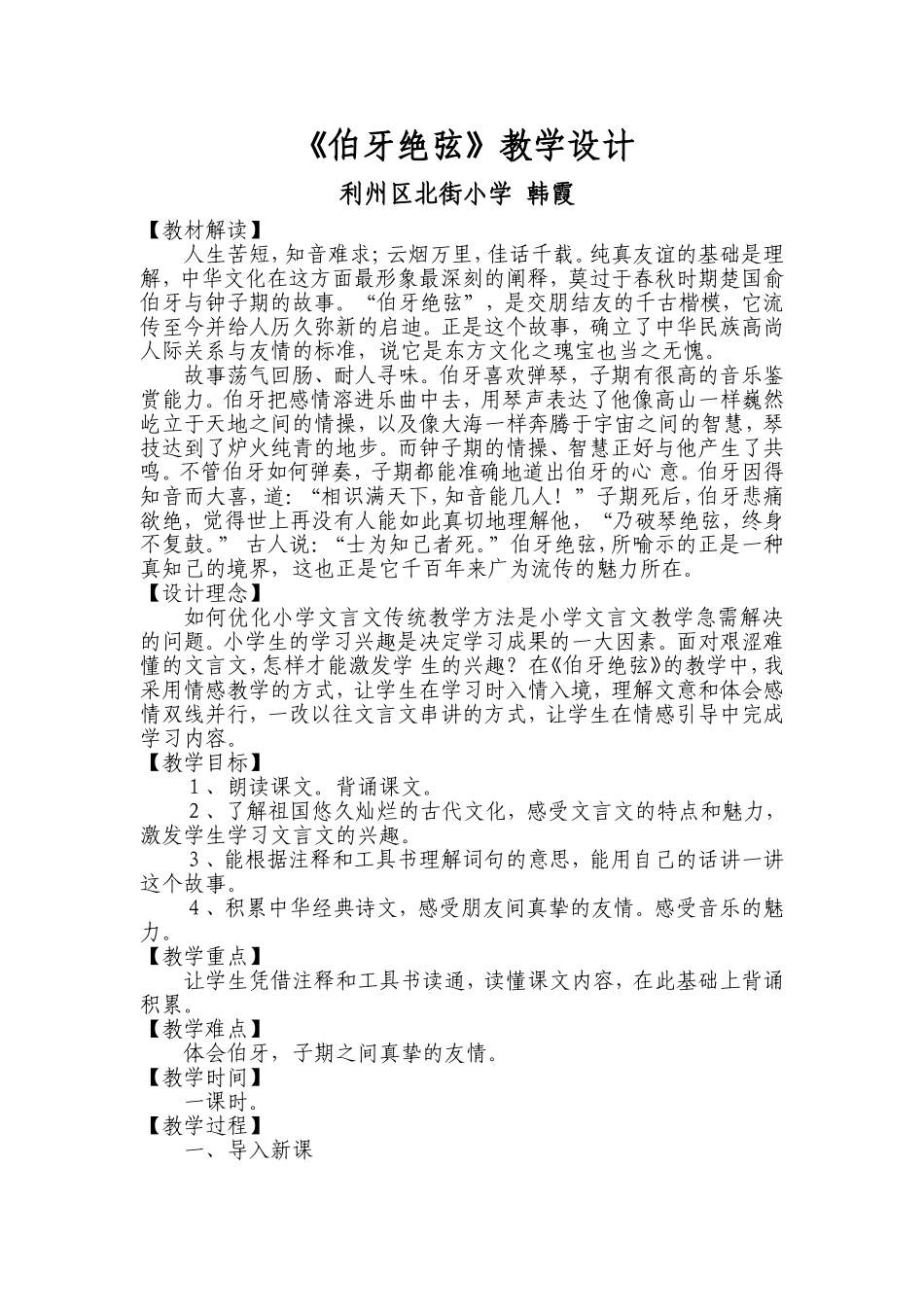 《伯牙绝弦》教学设计

利州区北街小学 韩霞

【教材解读】

人生苦短，知音难求；云烟万里，佳话千载。纯真友谊的基础是理解，中华文化在这方面最形象最深刻的阐释，莫过于春秋时期楚国俞伯牙与钟子期的故事。“伯牙绝弦”，是交朋结友的千古楷模，它流传至今并给人历久弥新的启迪。正是这个故事，确立了中华民族高尚人际关系与友情的标准，说它是东方文化之瑰宝也当之无愧。

故事荡气回肠、耐人寻味。伯牙喜欢弹琴，子期有很高的音乐鉴赏能力。伯牙把感情溶进乐曲中去，用琴声表达了他像高山一样巍然屹立于天地之间的情操，以及像大海一样奔腾于宇宙之间的智慧，琴技达到了炉火纯青的地步。而钟子期的情操、智慧正好与他产生了共鸣。不管伯牙如何弹奏，子期都能准确地道出伯牙的心 意。伯牙因得知音而大喜，道：“相识满天下，知音能几人！”子期死后，伯牙悲痛欲绝，觉得世上再没有人能如此真切地理解他，“乃破琴绝弦，终身不复鼓。” 古人说：“士为知己者死。”伯牙绝弦，所喻示的正是一种真知己的境界，这也正是它千百年来广为流传的魅力所在。

【设计理念】

如何优化小学文言文传统教学方法是小学文言文教学急需解决的问题。小学生的学习兴趣是决定学习成果的一大因素。面对艰涩难懂的文言文，怎样才能激发学 生的兴趣？在《伯牙绝弦》的教学中，我采用情感教学的方式，让学生在学习时入情入境，理解文意和体会感情双线并行，一改以往文言文串讲的方式，让学生在情感引导中完成学习内容。

【教学目标】

1、朗读课文。背诵课文。

2、了解祖国悠久灿烂的古代文化，感受文言文的特点和魅力，激发学生学习文言文的兴趣。

3、能根据注释和工具书理解词句的意思，能用自己的话讲一讲这个故事。

4、积累中华经典诗文，感受朋友间真挚的友情。感受音乐的魅力。

【教学重点】

让学生凭借注释和工具书读通，读懂课文内容，在此基础上背诵积累。

【教学难点】

体会伯牙，子期之间真挚的友情。

【教学时间】

一课时。

【教学过程】

一、导入新课